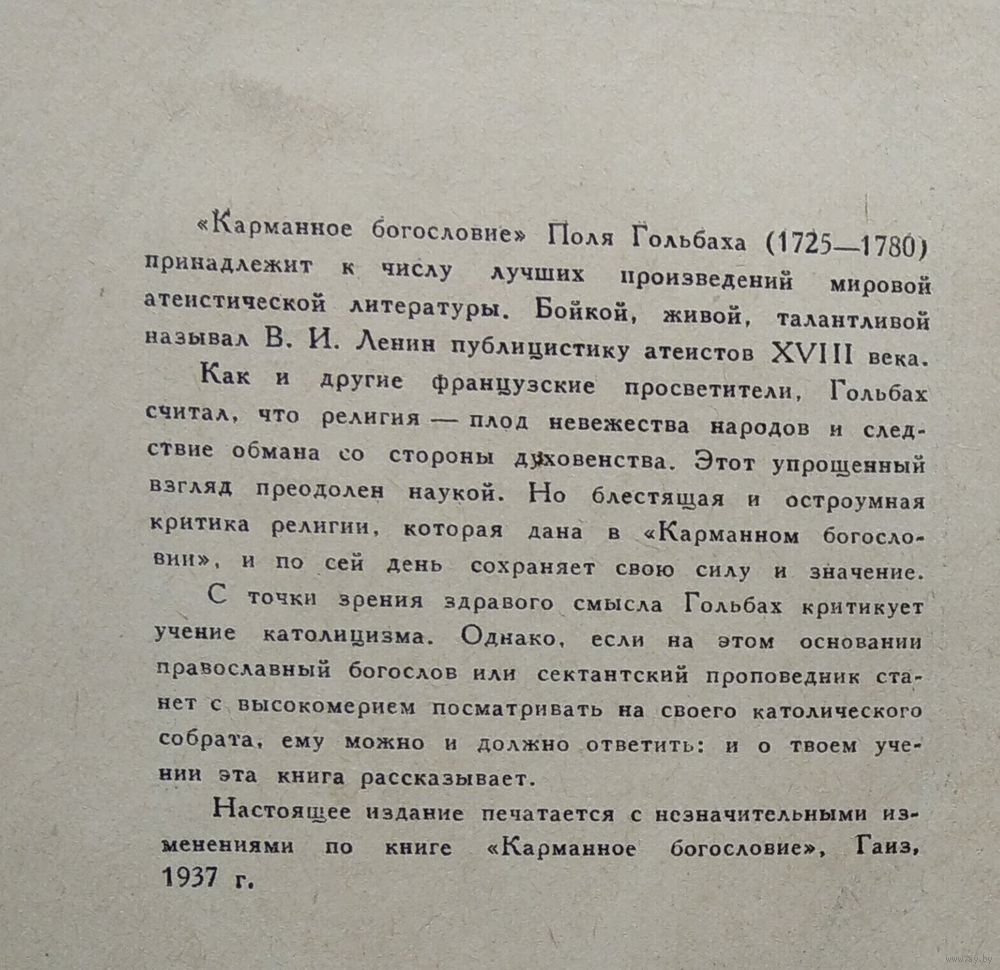 «Карманное богословие» Поля Гольбаха (1725—1780) принадлежит к числу лучших произведений мировой атеистической литературы. Бойкой, живой, талантливой называл В. И. Ленин публицистику атеистов XVIII века.

Как и другие французские просветители, Гольбах считал, что религия — плод невежества народов и следствие обмана со стороны духовенства. Этот упрощенный взгляд преодолен наукой. Но блестящая и остроумная критика религии, которая дана в «Карманном богословии», и по сей день сохраняет свою силу и значение.

С точки зрения здравого смысла Гольбах критикует учение католицизма. Однако, если на этом основании православный богослов или сектантский проповедник станет с высокомерием посматривать на своего католического собрата, ему можно и должно ответить: и о твоем учении эта книга рассказывает.

Настоящее издание печатается с незначительными изменениями по книге «Карманное богословие», Гаиз, 1937 г.